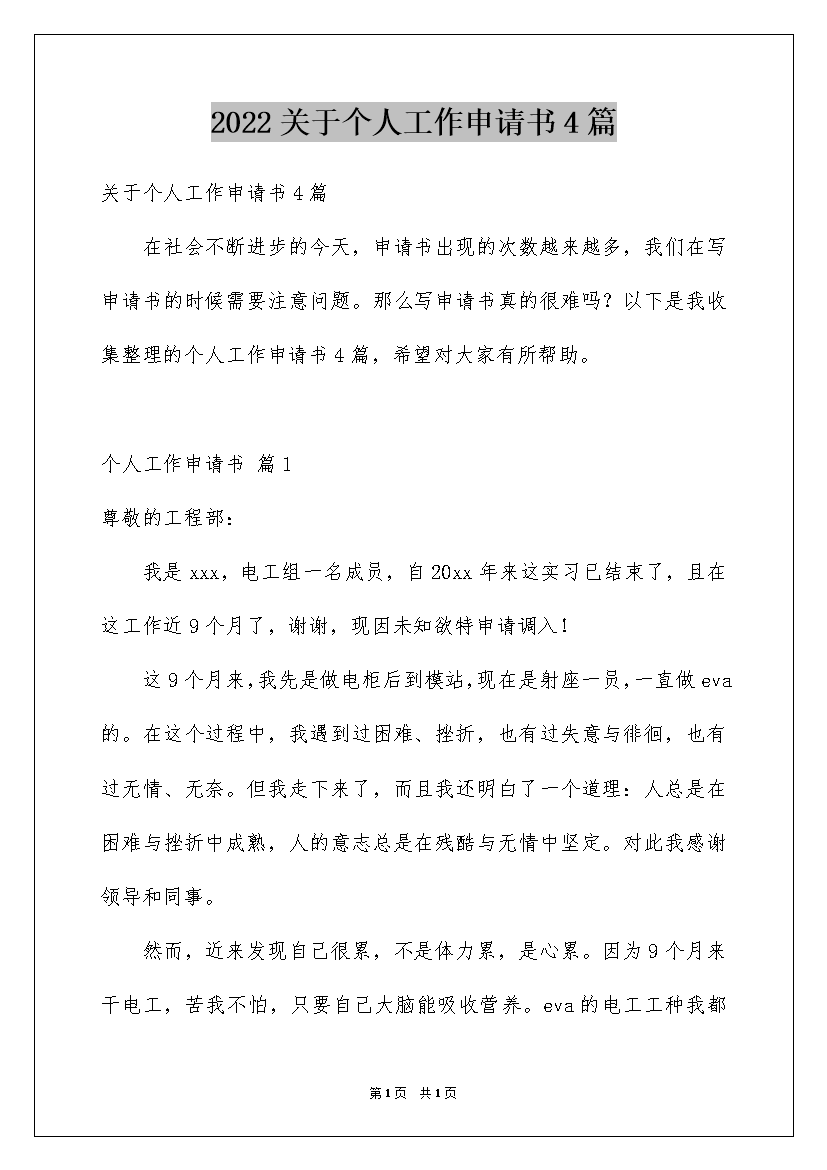 2022关于个人工作申请书4篇

关于个人工作申请书4篇

在社会不断进步的今天，申请书出现的次数越来越多，我们在写申请书的时候需要注意问题。那么写申请书真的很难吗？以下是我收集整理的个人工作申请书4篇，希望对大家有所帮助。

个人工作申请书 篇1

尊敬的工程部：

我是xxx，电工组一名成员，自20xx年来这实习已结束了，且在这工作近9个月了，谢谢，现因未知欲特申请调入！

这9个月来，我先是做电柜后到模站，现在是射座一员，一直做eva的。在这个过程中，我遇到过困难、挫折，也有过失意与徘徊，也有过无情、无奈。但我走下来了，而且我还明白了一个道理：人总是在困难与挫折中成熟，人的意志总是在残酷与无情中坚定。对此我感谢领导和同事。

然而，近来发现自己很累，不是体力累，是心累。因为9个月来干电工，苦我不怕，只要自己大脑能吸收营养。eva的电工工种我都

第1页 共1页